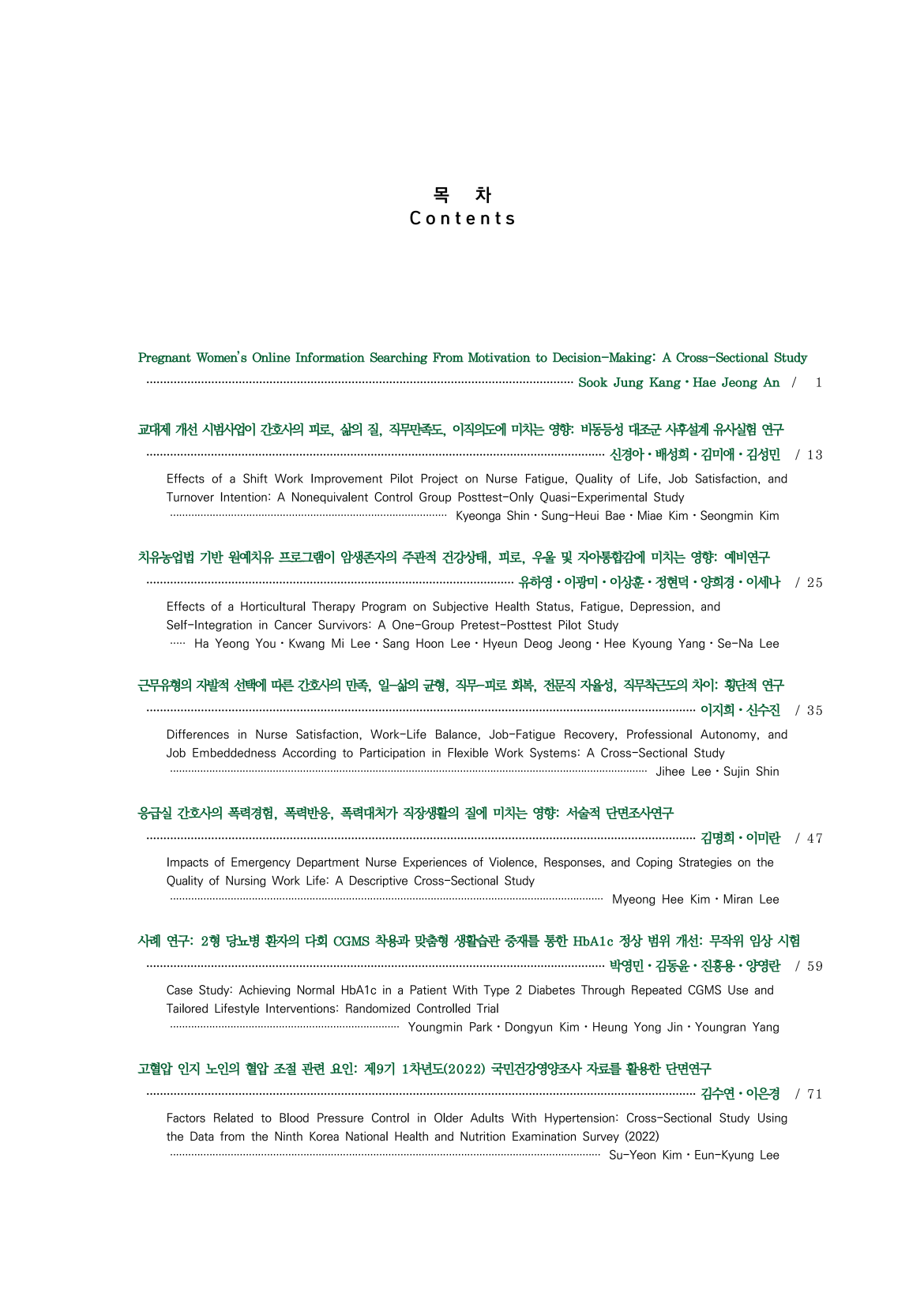 목 차
Contents

Pregnant Women's Online Information Searching From Motivation to Decision-Making: A Cross-Sectional Study
Sook Jung Kang · Hae Jeong An / 1

교대제 개선 시범사업이 간호사의 피로, 삶의 질, 직무만족도, 이직의도에 미치는 영향: 비동등성 대조군 사후설계 유사실험 연구
신경아 · 배성희 · 김미애 · 김성민 / 13

Effects of a Shift Work Improvement Pilot Project on Nurse Fatigue, Quality of Life, Job Satisfaction, and Turnover Intention: A Nonequivalent Control Group Posttest-Only Quasi-Experimental Study
Kyeonga Shin · Sung-Heui Bae · Miae Kim · Seongmin Kim

치유농업법 기반 원예치유 프로그램이 암생존자의 주관적 건강상태, 피로, 우울 및 자아통합감에 미치는 영향: 예비연구
유하영 · 이광미 · 이상훈 · 정현덕 · 양희경 · 이세나 / 25

Effects of a Horticultural Therapy Program on Subjective Health Status, Fatigue, Depression, and Self-Integration in Cancer Survivors: A One-Group Pretest-Posttest Pilot Study
Ha Yeong You · Kwang Mi Lee · Sang Hoon Lee · Hyeun Deog Jeong · Hee Kyoung Yang · Se-Na Lee

근무유형의 자발적 선택에 따른 간호사의 만족, 일-삶의 균형, 직무-피로 회복, 전문직 자율성, 직무착근도의 차이: 횡단적 연구
이지희 · 신수진 / 35

Differences in Nurse Satisfaction, Work-Life Balance, Job-Fatigue Recovery, Professional Autonomy, and Job Embeddedness According to Participation in Flexible Work Systems: A Cross-Sectional Study
Jihee Lee · Sujin Shin

응급실 간호사의 폭력경험, 폭력반응, 폭력대처가 직장생활의 질에 미치는 영향: 서술적 단면조사연구
김명희 · 이미란 / 47

Impacts of Emergency Department Nurse Experiences of Violence, Responses, and Coping Strategies on the Quality of Nursing Work Life: A Descriptive Cross-Sectional Study
Myeong Hee Kim · Miran Lee

사례 연구: 2형 당뇨병 환자의 다회 CGMS 착용과 맞춤형 생활습관 중재를 통한 HbA1c 정상 범위 개선: 무작위 임상 시험
박영민 · 김동윤 · 진흥용 · 양영란 / 59

Case Study: Achieving Normal HbA1c in a Patient With Type 2 Diabetes Through Repeated CGMS Use and Tailored Lifestyle Interventions: Randomized Controlled Trial
Youngmin Park · Dongyun Kim · Heung Yong Jin · Youngran Yang

고혈압 인지 노인의 혈압 조절 관련 요인: 제9기 1차년도(2022) 국민건강영양조사 자료를 활용한 단면연구
김수연 · 이은경 / 71

Factors Related to Blood Pressure Control in Older Adults With Hypertension: Cross-Sectional Study Using the Data from the Ninth Korea National Health and Nutrition Examination Survey (2022)
Su-Yeon Kim · Eun-Kyung Lee